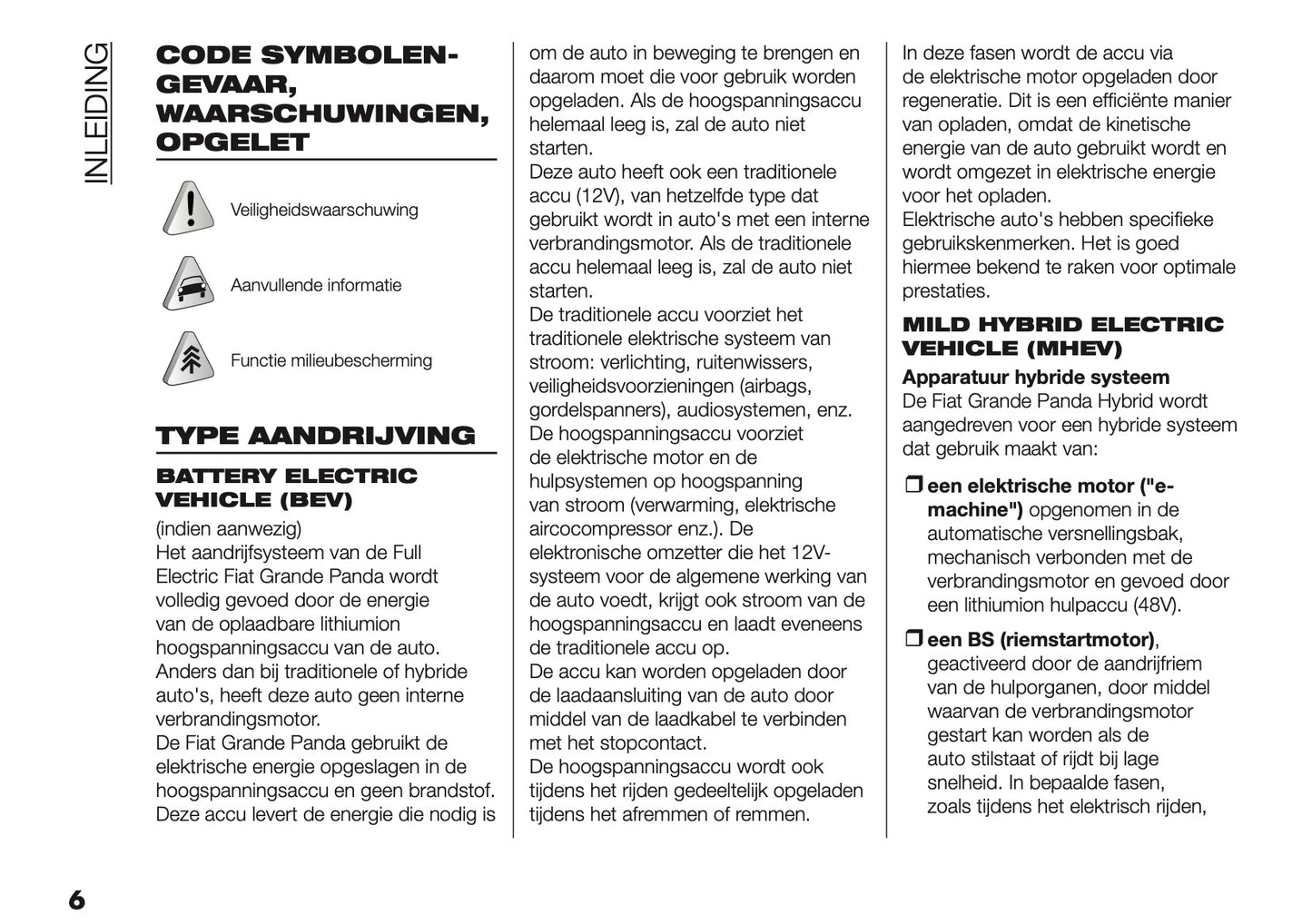 INLEIDING

CODE SYMBOLEN-GEVAAR, WAARSCHUWINGEN, OPGELET

Veiligheidswaarschuwing

Aanvullende informatie

Functie milieubescherming

TYPE AANDRIJVING

BATTERY ELECTRIC VEHICLE (BEV)

(indien aanwezig)
Het aandrijfsysteem van de Full Electric Fiat Grande Panda wordt volledig gevoed door de energie van de oplaadbare lithiumion hoogspanningsaccu van de auto. Anders dan bij traditionele of hybride auto's, heeft deze auto geen interne verbrandingsmotor.
De Fiat Grande Panda gebruikt de elektrische energie opgeslagen in de hoogspanningsaccu en geen brandstof. Deze accu levert de energie die nodig is om de auto in beweging te brengen en daarom moet die voor gebruik worden opgeladen. Als de hoogspanningsaccu helemaal leeg is, zal de auto niet starten.
Deze auto heeft ook een traditionele accu (12V), van hetzelfde type dat gebruikt wordt in auto's met een interne verbrandingsmotor. Als de traditionele accu helemaal leeg is, zal de auto niet starten.
De traditionele accu voorziet het traditionele elektrische systeem van stroom: verlichting, ruitenwissers, veiligheidsvoorzieningen (airbags, gordelspanners), audiosystemen, enz.
De hoogspanningsaccu voorziet de elektrische motor en de hulpsystemen op hoogspanning van stroom (verwarming, elektrische aircocompressor enz.). De elektronische omzetter die het 12V-systeem voor de algemene werking van de auto voedt, krijgt ook stroom van de hoogspanningsaccu en laadt eveneens de traditionele accu op.
De accu kan worden opgeladen door de laadaansluiting van de auto door middel van de laadkabel te verbinden met het stopcontact.
De hoogspanningsaccu wordt ook tijdens het rijden gedeeltelijk opgeladen tijdens het afremmen of remmen.
In deze fasen wordt de accu via de elektrische motor opgeladen door regeneratie. Dit is een efficiënte manier van opladen, omdat de kinetische energie van de auto gebruikt wordt en wordt omgezet in elektrische energie voor het opladen.
Elektrische auto's hebben specifieke gebruikskenmerken. Het is goed hiermee bekend te raken voor optimale prestaties.

MILD HYBRID ELECTRIC VEHICLE (MHEV)

Apparatuur hybride systeem
De Fiat Grande Panda Hybrid wordt aangedreven voor een hybride systeem dat gebruik maakt van:

❒ een elektrische motor ("e-machine") opgenomen in de automatische versnellingsbak, mechanisch verbonden met de verbrandingsmotor en gevoed door een lithiumion hulpaccu (48V).

❒ een BS (riemstartmotor), geactiveerd door de aandrijfriem van de hulporganen, door middel waarvan de verbrandingsmotor gestart kan worden als de auto stilstaat of rijdt bij lage snelheid. In bepaalde fasen, zoals tijdens het elektrisch rijden,

6